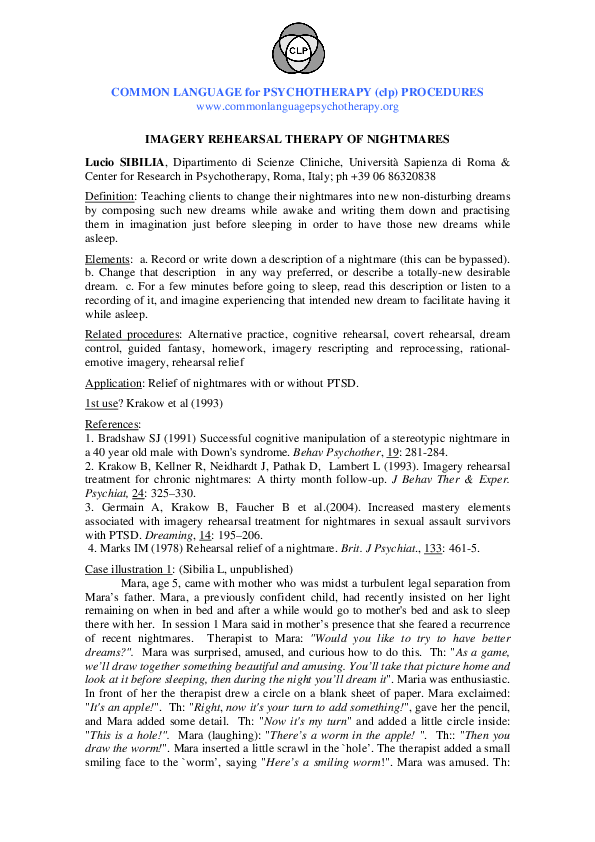 CLP

COMMON LANGUAGE for PSYCHOTHERAPY (clp) PROCEDURES
www.commonlanguagepsychotherapy.org

IMAGERY REHEARSAL THERAPY OF NIGHTMARES

Lucio SIBILIA, Dipartimento di Scienze Cliniche, Università Sapienza di Roma & Center for Research in Psychotherapy, Roma, Italy; ph +39 06 86320838

Definition: Teaching clients to change their nightmares into new non-disturbing dreams by composing such new dreams while awake and writing them down and practising them in imagination just before sleeping in order to have those new dreams while asleep.

Elements: a. Record or write down a description of a nightmare (this can be bypassed). b. Change that description in any way preferred, or describe a totally-new desirable dream. c. For a few minutes before going to sleep, read this description or listen to a recording of it, and imagine experiencing that intended new dream to facilitate having it while asleep.

Related procedures: Alternative practice, cognitive rehearsal, covert rehearsal, dream control, guided fantasy, homework, imagery rescripting and reprocessing, rational-emotive imagery, rehearsal relief

Application: Relief of nightmares with or without PTSD.

1st use? Krakow et al (1993)

References:
1. Bradshaw SJ (1991) Successful cognitive manipulation of a stereotypic nightmare in a 40 year old male with Down's syndrome. Behav Psychother, 19: 281-284.
2. Krakow B, Kellner R, Neidhardt J, Pathak D, Lambert L (1993). Imagery rehearsal treatment for chronic nightmares: A thirty month follow-up. J Behav Ther & Exper. Psychiat, 24: 325–330.
3. Germain A, Krakow B, Faucher B et al.(2004). Increased mastery elements associated with imagery rehearsal treatment for nightmares in sexual assault survivors with PTSD. Dreaming, 14: 195–206.
4. Marks IM (1978) Rehearsal relief of a nightmare. Brit. J Psychiat., 133: 461-5.

Case illustration 1: (Sibilia L, unpublished)
Mara, age 5, came with mother who was midst a turbulent legal separation from Mara's father. Mara, a previously confident child, had recently insisted on her light remaining on when in bed and after a while would go to mother's bed and ask to sleep there with her. In session 1 Mara said in mother's presence that she feared a recurrence of recent nightmares. Therapist to Mara: "Would you like to try to have better dreams?". Mara was surprised, amused, and curious how to do this. Th: "As a game, we'll draw together something beautiful and amusing. You'll take that picture home and look at it before sleeping, then during the night you'll dream it". Maria was enthusiastic. In front of her the therapist drew a circle on a blank sheet of paper. Mara exclaimed: "It's an apple!". Th: "Right, now it's your turn to add something!", gave her the pencil, and Mara added some detail. Th: "Now it's my turn" and added a little circle inside: "This is a hole!". Mara (laughing): "There's a worm in the apple! ". Th:: "Then you draw the worm!". Mara inserted a little scrawl in the `hole'. The therapist added a small smiling face to the `worm', saying "Here's a smiling worm!". Mara was amused. Th: